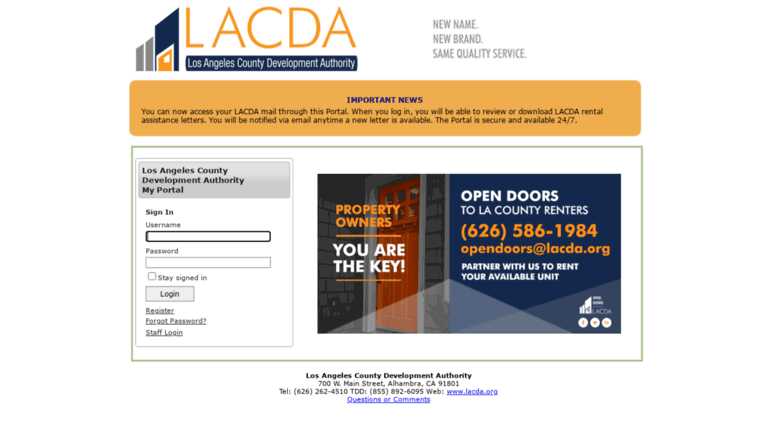 LACDA
Los Angeles County Development Authority

NEW NAME.
NEW BRAND.
SAME QUALITY SERVICE.

IMPORTANT NEWS
You can now access your LACDA mail through this Portal. When you log in, you will be able to review or download LACDA rental assistance letters. You will be notified via email anytime a new letter is available. The Portal is secure and available 24/7.

Los Angeles County Development Authority My Portal

Sign In
Username

Password

Stay signed in
Login
Register
Forgot Password?
Staff Login

PROPERTY OWNERS
YOU ARE THE KEY!
OPEN DOORS
TO LA COUNTY RENTERS
(626) 586-1984
opendoors@lacda.org
PARTNER WITH US TO RENT YOUR AVAILABLE UNIT
OPEN DOORS
LACDA

Los Angeles County Development Authority
700 W. Main Street, Alhambra, CA 91801
Tel: (626) 262-4510 TDD: (855) 892-6095 Web: www.lacda.org
Questions or Comments